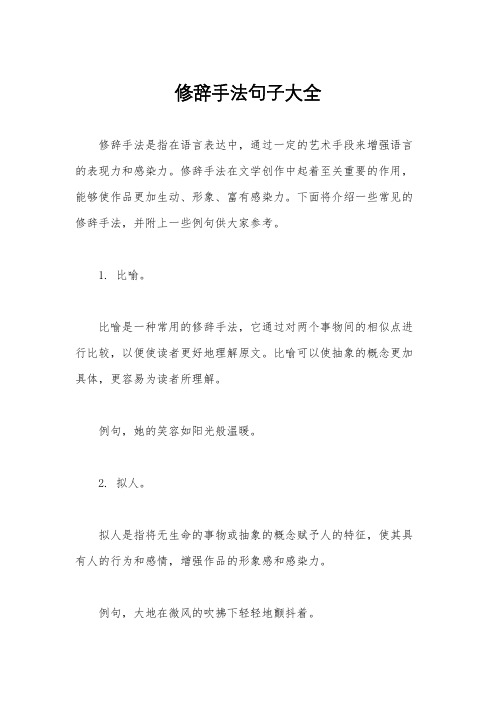 修辞手法句子大全

修辞手法是指在语言表达中，通过一定的艺术手段来增强语言的表现力和感染力。修辞手法在文学创作中起着至关重要的作用，能够使作品更加生动、形象、富有感染力。下面将介绍一些常见的修辞手法，并附上一些例句供大家参考。

1. 比喻。

比喻是一种常用的修辞手法，它通过对两个事物间的相似点进行比较，以便使读者更好地理解原文。比喻可以使抽象的概念更加具体，更容易为读者所理解。

例句，她的笑容如阳光般温暖。

2. 拟人。

拟人是指将无生命的事物或抽象的概念赋予人的特征，使其具有人的行为和感情，增强作品的形象感和感染力。

例句，大地在微风的吹拂下轻轻地颤抖着。